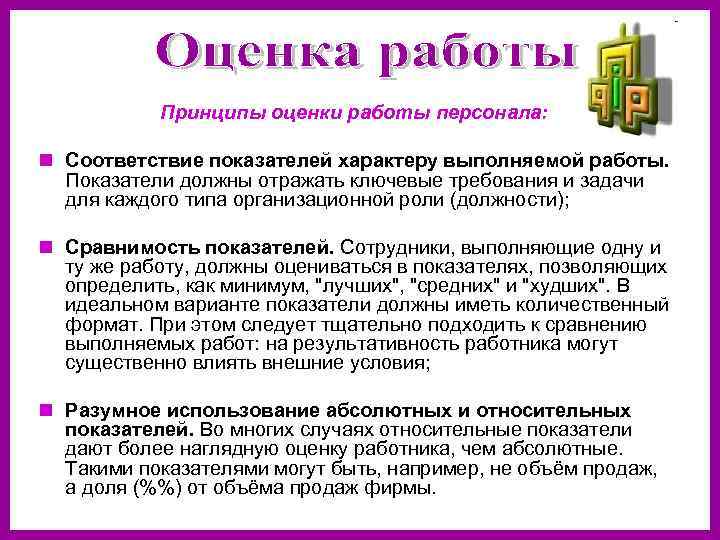 Оценка работы

Принципы оценки работы персонала:

Соответствие показателей характеру выполняемой работы. Показатели должны отражать ключевые требования и задачи для каждого типа организационной роли (должности);

Сравнимость показателей. Сотрудники, выполняющие одну и ту же работу, должны оцениваться в показателях, позволяющих определить, как минимум, "лучших", "средних" и "худших". В идеальном варианте показатели должны иметь количественный формат. При этом следует тщательно подходить к сравнению выполняемых работ: на результативность работника могут существенно влиять внешние условия;

Разумное использование абсолютных и относительных показателей. Во многих случаях относительные показатели дают более наглядную оценку работника, чем абсолютные. Такими показателями могут быть, например, не объём продаж, а доля (%%) от объёма продаж фирмы.